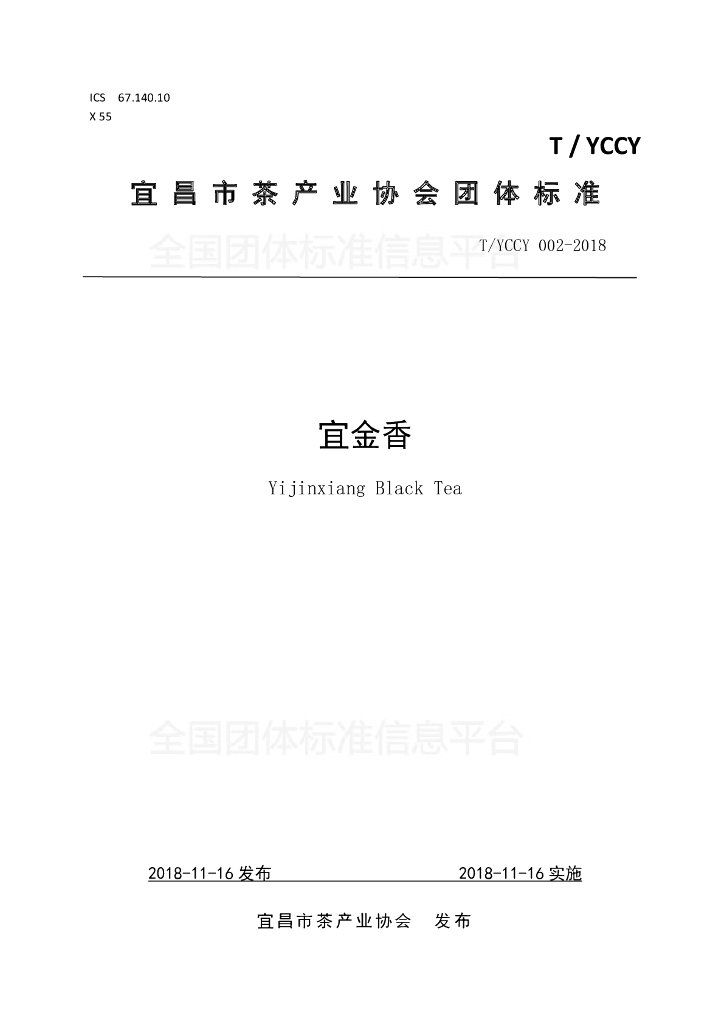 ICS 67.140.10
X 55

T / YCCY

宜昌市茶产业协会团体标准

T/YCCY 002-2018

宜金香

Yijinxiang Black Tea

2018-11-16发布 2018-11-16实施

宜昌市茶产业协会 发布

全国团体标准信息平台